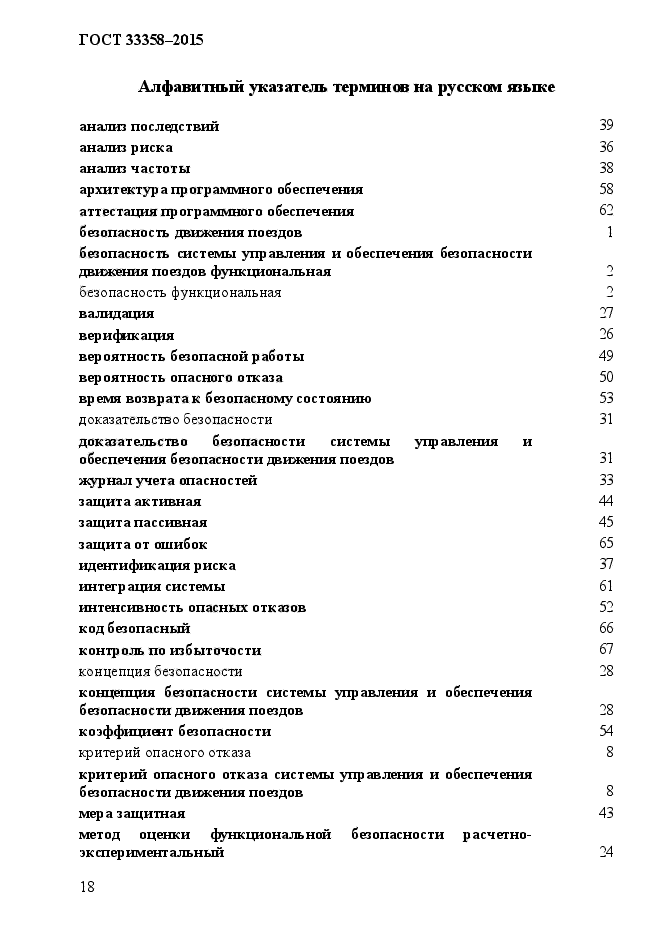 ГОСТ 33358–2015

Алфавитный указатель терминов на русском языке

| | |
|---|---|
| анализ последствий | 39 |
| анализ риска | 36 |
| анализ частоты | 38 |
| архитектура программного обеспечения | 58 |
| аттестация программного обеспечения | 62 |
| безопасность движения поездов | 1 |
| безопасность системы управления и обеспечения безопасности движения поездов функциональная | 2 |
| безопасность функциональная | 2 |
| валидация | 27 |
| верификация | 26 |
| вероятность безопасной работы | 49 |
| вероятность опасного отказа | 50 |
| время возврата к безопасному состоянию | 53 |
| доказательство безопасности | 31 |
| доказательство безопасности системы управления и обеспечения безопасности движения поездов | 31 |
| журнал учета опасностей | 33 |
| защита активная | 44 |
| защита пассивная | 45 |
| защита от ошибок | 65 |
| идентификация риска | 37 |
| интеграция системы | 61 |
| интенсивность опасных отказов | 52 |
| код безопасный | 66 |
| контроль по избыточности | 67 |
| концепция безопасности | 28 |
| концепция безопасности системы управления и обеспечения безопасности движения поездов | 28 |
| коэффициент безопасности | 54 |
| критерий опасного отказа | 8 |
| критерий опасного отказа системы управления и обеспечения безопасности движения поездов | 8 |
| мера защитная | 43 |
| метод оценки функциональной безопасности расчетно-экспериментальный | 24 |

18